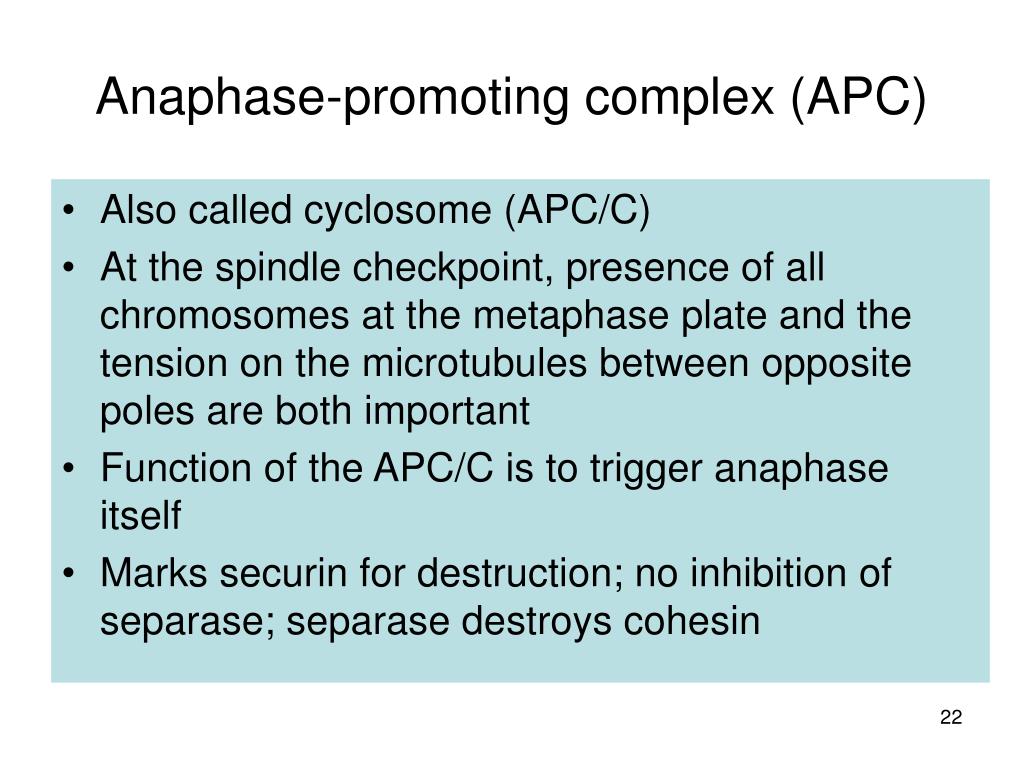 Anaphase-promoting complex (APC)

• Also called cyclosome (APC/C)
• At the spindle checkpoint, presence of all chromosomes at the metaphase plate and the tension on the microtubules between opposite poles are both important
• Function of the APC/C is to trigger anaphase itself
• Marks securin for destruction; no inhibition of separase; separase destroys cohesin

22